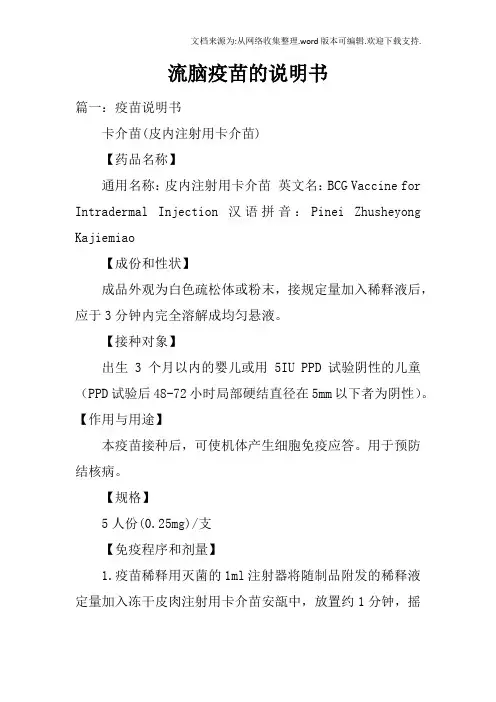 文档来源为:从网络收集整理.word版本可编辑.欢迎下载支持.

流脑疫苗的说明书

篇一：疫苗说明书

卡介苗(皮内注射用卡介苗)

【药品名称】

通用名称：皮内注射用卡介苗 英文名：BCG Vaccine for Intradermal Injection 汉语拼音：Pinei Zhusheyong Kajiemiao

【成份和性状】

成品外观为白色疏松体或粉末，接规定量加入稀释液后，应于3分钟内完全溶解成均匀悬液。

【接种对象】

出生 3 个月以内的婴儿或用 5IU PPD 试验阴性的儿童（PPD试验后48-72小时局部硬结直径在5mm以下者为阴性）。

【作用与用途】

本疫苗接种后，可使机体产生细胞免疫应答。用于预防结核病。

【规格】

5人份(0.25mg)/支

【免疫程序和剂量】

1.疫苗稀释用灭菌的1ml注射器将随制品附发的稀释液定量加入冻干皮肉注射用卡介苗安瓿中，放置约1分钟，摇